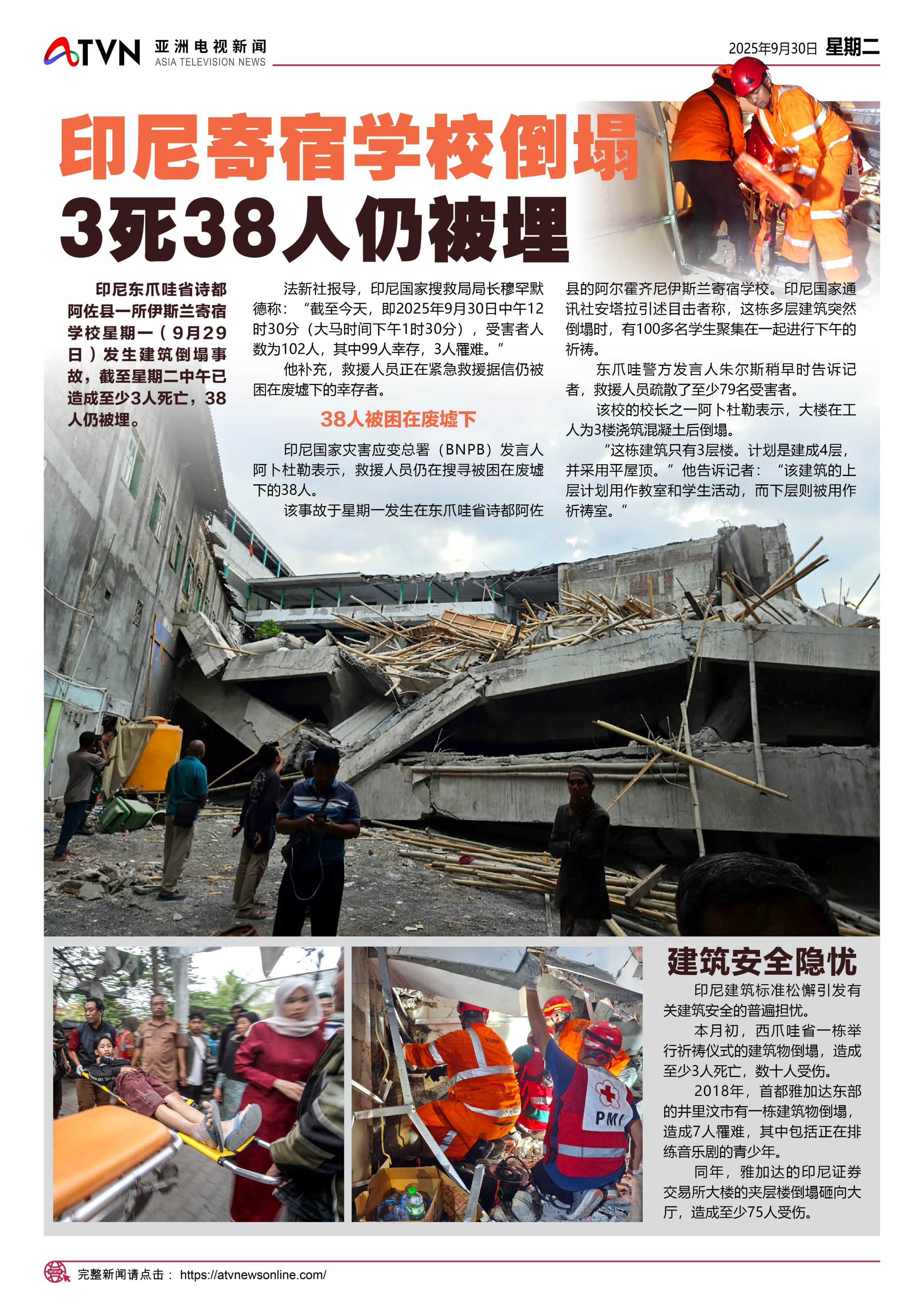 ATVN 亚洲电视新闻 ASIA TELEVISION NEWS

2025年9月30日 星期二

印尼寄宿学校倒塌
3死38人仍被埋

印尼东爪哇省诗都阿佐县一所伊斯兰寄宿学校星期一（9月29日）发生建筑倒塌事故，截至星期二中午已造成至少3人死亡，38人仍被埋。

法新社报导，印尼国家搜救局局长穆罕默德称：“截至今天，即2025年9月30日中午12时30分（大马时间下午1时30分），受害者人数为102人，其中99人幸存，3人罹难。”

他补充，救援人员正在紧急救援据信仍被困在废墟下的幸存者。

38人被困在废墟下

印尼国家灾害应变总署（BNPB）发言人阿卜杜勒表示，救援人员仍在搜寻被困在废墟下的38人。

该事故于星期一发生在东爪哇省诗都阿佐县的阿尔霍齐尼伊斯兰寄宿学校。印尼国家通讯社安塔拉引述目击者称，这栋多层建筑突然倒塌时，有100多名学生聚集在一起进行下午的祈祷。

东爪哇警方发言人朱尔斯稍早时告诉记者，救援人员疏散了至少79名受害者。

该校的校长之一阿卜杜勒表示，大楼在工人为3楼浇筑混凝土后倒塌。

“这栋建筑只有3层楼。计划是建成4层，并采用平屋顶。”他告诉记者：“该建筑的上层计划用作教室和学生活动，而下层则被用作祈祷室。”

PMI

建筑安全隐忧

印尼建筑标准松懈引发有关建筑安全的普遍担忧。

本月初，西爪哇省一栋举行祈祷仪式的建筑物倒塌，造成至少3人死亡，数十人受伤。

2018年，首都雅加达东部的井里汶市有一栋建筑物倒塌，造成7人罹难，其中包括正在排练音乐剧的青少年。

同年，雅加达的印尼证券交易所大楼的夹层楼倒塌砸向大厅，造成至少75人受伤。

完整新闻请点击： https://atvnewsonline.com/